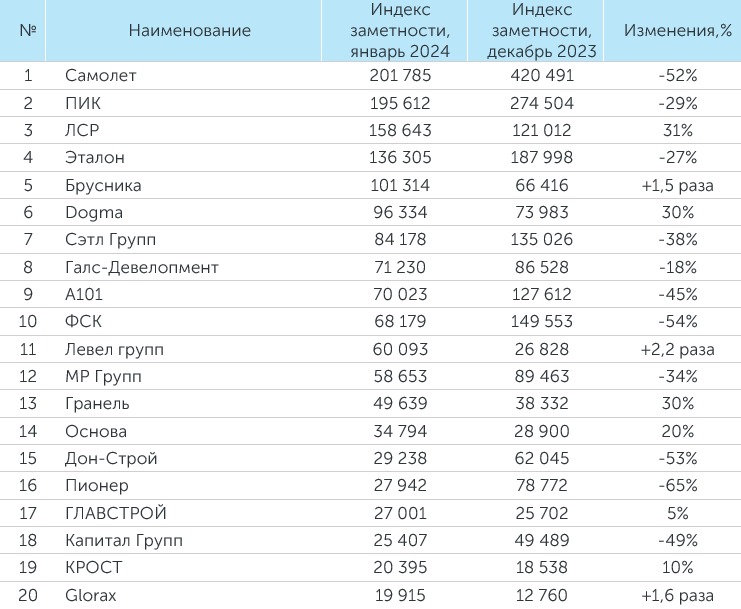 | № | Наименование | Индекс заметности, январь 2024 | Индекс заметности, декабрь 2023 | Изменения,% |
|---|---|---|---|---|
| 1 | Самолет | 201 785 | 420 491 | -52% |
| 2 | ПИК | 195 612 | 274 504 | -29% |
| 3 | ЛСР | 158 643 | 121 012 | 31% |
| 4 | Эталон | 136 305 | 187 998 | -27% |
| 5 | Брусника | 101 314 | 66 416 | +1,5 раза |
| 6 | Dogma | 96 334 | 73 983 | 30% |
| 7 | Сэтл Групп | 84 178 | 135 026 | -38% |
| 8 | Галс-Девелопмент | 71 230 | 86 528 | -18% |
| 9 | А101 | 70 023 | 127 612 | -45% |
| 10 | ФСК | 68 179 | 149 553 | -54% |
| 11 | Левел групп | 60 093 | 26 828 | +2,2 раза |
| 12 | МР Групп | 58 653 | 89 463 | -34% |
| 13 | Гранель | 49 639 | 38 332 | 30% |
| 14 | Основа | 34 794 | 28 900 | 20% |
| 15 | Дон-Строй | 29 238 | 62 045 | -53% |
| 16 | Пионер | 27 942 | 78 772 | -65% |
| 17 | ГЛАВСТРОЙ | 27 001 | 25 702 | 5% |
| 18 | Капитал Групп | 25 407 | 49 489 | -49% |
| 19 | КРОСТ | 20 395 | 18 538 | 10% |
| 20 | Glorax | 19 915 | 12 760 | +1,6 раза |